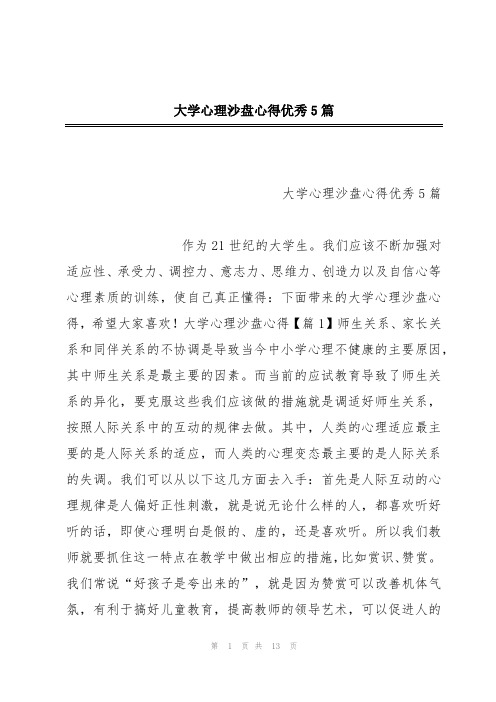 大学心理沙盘心得优秀5篇

大学心理沙盘心得优秀5篇

作为21世纪的大学生。我们应该不断加强对适应性、承受力、调控力、意志力、思维力、创造力以及自信心等心理素质的训练，使自己真正懂得：下面带来的大学心理沙盘心得，希望大家喜欢！大学心理沙盘心得【篇1】师生关系、家长关系和同伴关系的不协调是导致当今中小学心理不健康的主要原因，其中师生关系是最主要的因素。而当前的应试教育导致了师生关系的异化，要克服这些我们应该做的措施就是调适好师生关系，按照人际关系中的互动的规律去做。其中，人类的心理适应最主要的是人际关系的适应，而人类的心理变态最主要的是人际关系的失调。我们可以从以下这几方面去入手：首先是人际互动的心理规律是人偏好正性刺激，就是说无论什么样的人，都喜欢听好听的话，即使心理明白是假的、虚的，还是喜欢听。所以我们教师就要抓住这一特点在教学中做出相应的措施，比如赏识、赞赏。我们常说“好孩子是夸出来的”，就是因为赞赏可以改善机体气氛，有利于搞好儿童教育，提高教师的领导艺术，可以促进人的

第 1 页 共 13 页